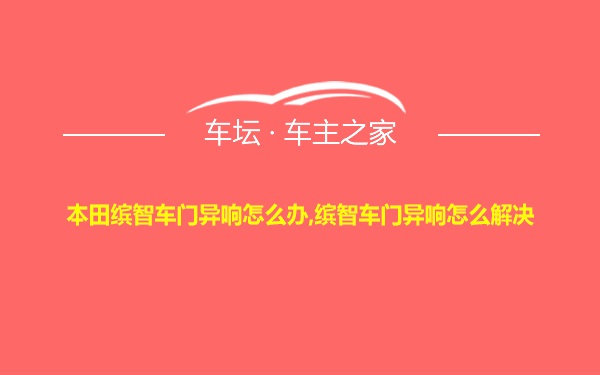 车坛 · 车主之家

本田缤智车门异响怎么办,缤智车门异响怎么解决